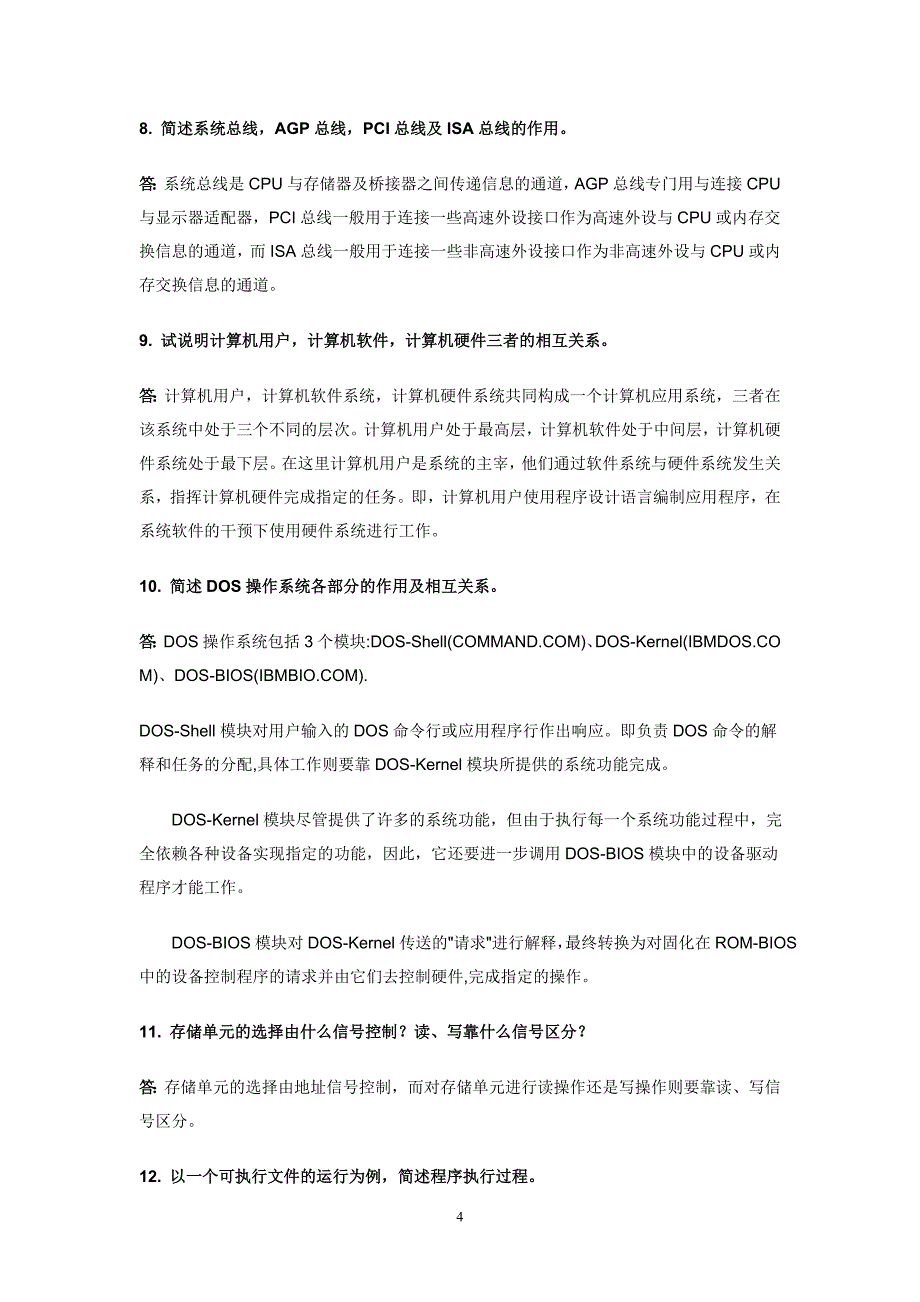 8. 简述系统总线，AGP 总线，PCI 总线及 ISA 总线的作用。

答: 系统总线是 CPU 与存储器及桥接器之间传递信息的通道，AGP 总线专门用与连接 CPU 与显示器适配器，PCI 总线一般用于连接一些高速外设接口作为高速外设与 CPU 或内存交换信息的通道，而 ISA 总线一般用于连接一些非高速外设接口作为非高速外设与 CPU 或内存交换信息的通道。

9. 试说明计算机用户，计算机软件，计算机硬件三者的相互关系。

答: 计算机用户，计算机软件系统，计算机硬件系统共同构成一个计算机应用系统，三者在该系统中处于三个不同的层次。计算机用户处于最高层，计算机软件处于中间层，计算机硬件系统处于最下层。在这里计算机用户是系统的主宰，他们通过软件系统与硬件系统发生关系，指挥计算机硬件完成指定的任务。即，计算机用户使用程序设计语言编制应用程序，在系统软件的干预下使用硬件系统进行工作。

10. 简述 DOS 操作系统各部分的作用及相互关系。

答: DOS 操作系统包括 3 个模块:DOS-Shell(COMMAND.COM)、DOS-Kernel(IBMDOS.COM)、DOS-BIOS(IBMBIO.COM).

DOS-Shell 模块对用户输入的 DOS 命令行或应用程序行作出响应。即负责 DOS 命令的解释和任务的分配,具体工作则要靠 DOS-Kernel 模块所提供的系统功能完成。

DOS-Kernel 模块尽管提供了许多的系统功能，但由于执行每一个系统功能过程中，完全依赖各种设备实现指定的功能，因此，它还要进一步调用 DOS-BIOS 模块中的设备驱动程序才能工作。

DOS-BIOS 模块对 DOS-Kernel 传送的"请求"进行解释,最终转换为对固化在 ROM-BIOS 中的设备控制程序的请求并由它们去控制硬件,完成指定的操作。

11. 存储单元的选择由什么信号控制？读、写靠什么信号区分？

答: 存储单元的选择由地址信号控制，而对存储单元进行读操作还是写操作则要靠读、写信号区分。

12. 以一个可执行文件的运行为例，简述程序执行过程。

4